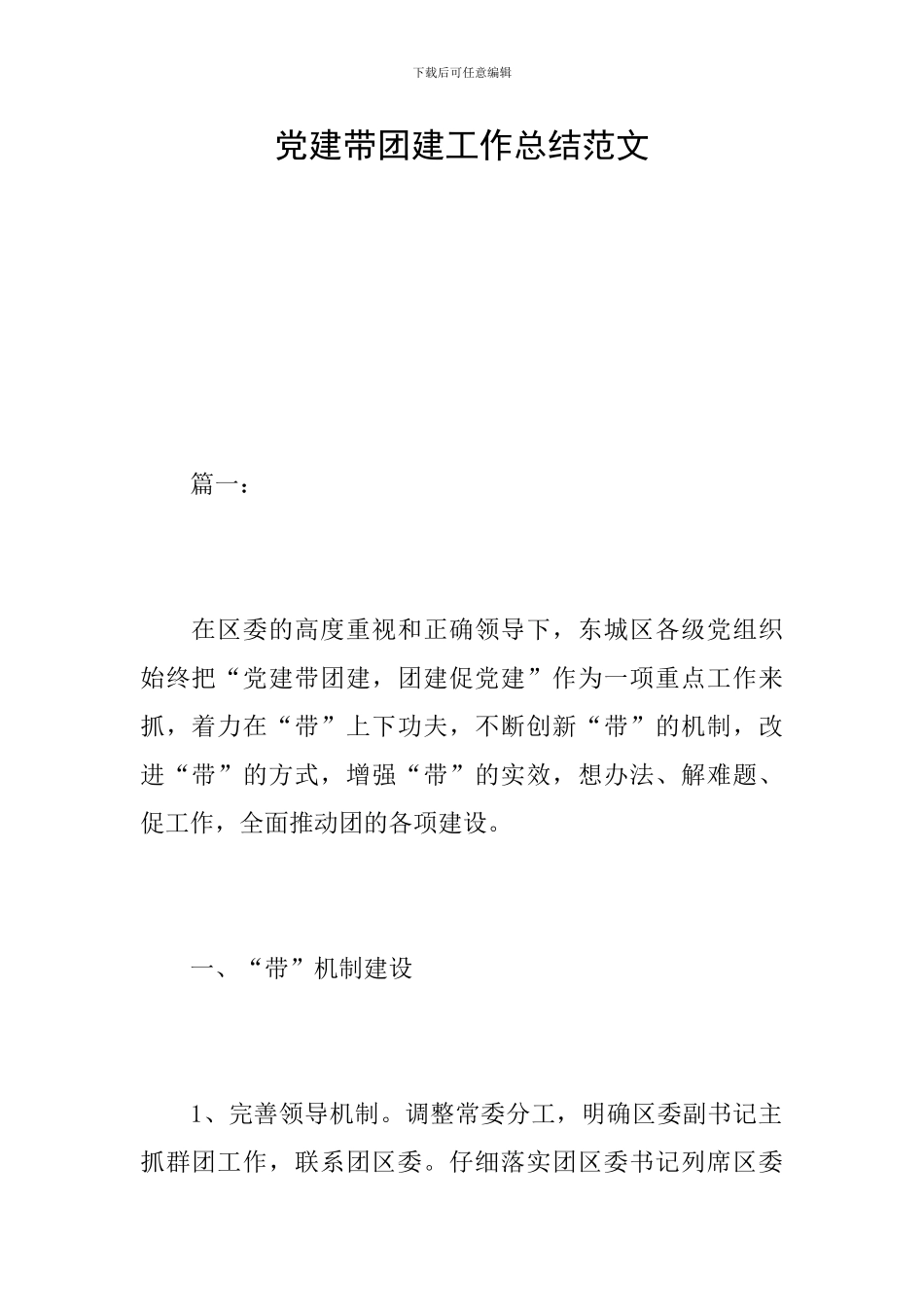 下载后可任意编辑

党建带团建工作总结范文

篇一：

在区委的高度重视和正确领导下，东城区各级党组织始终把“党建带团建，团建促党建”作为一项重点工作来抓，着力在“带”上下功夫，不断创新“带”的机制，改进“带”的方式，增强“带”的实效，想办法、解难题、促工作，全面推动团的各项建设。

一、“带”机制建设

1、完善领导机制。调整常委分工，明确区委副书记主抓群团工作，联系团区委。仔细落实团区委书记列席区委